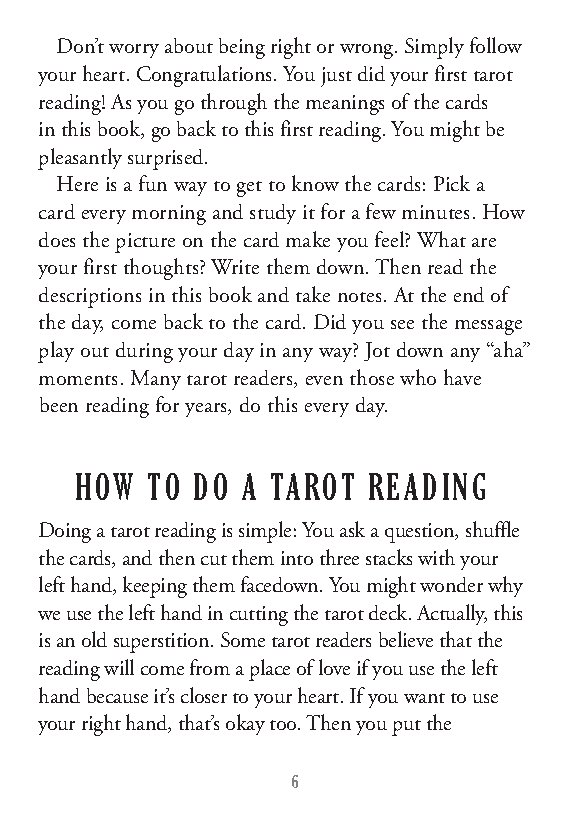 Don't worry about being right or wrong. Simply follow your heart. Congratulations. You just did your first tarot reading! As you go through the meanings of the cards in this book, go back to this first reading. You might be pleasantly surprised.

Here is a fun way to get to know the cards: Pick a card every morning and study it for a few minutes. How does the picture on the card make you feel? What are your first thoughts? Write them down. Then read the descriptions in this book and take notes. At the end of the day, come back to the card. Did you see the message play out during your day in any way? Jot down any "aha" moments. Many tarot readers, even those who have been reading for years, do this every day.

HOW TO DO A TAROT READING

Doing a tarot reading is simple: You ask a question, shuffle the cards, and then cut them into three stacks with your left hand, keeping them facedown. You might wonder why we use the left hand in cutting the tarot deck. Actually, this is an old superstition. Some tarot readers believe that the reading will come from a place of love if you use the left hand because it's closer to your heart. If you want to use your right hand, that's okay too. Then you put the

6